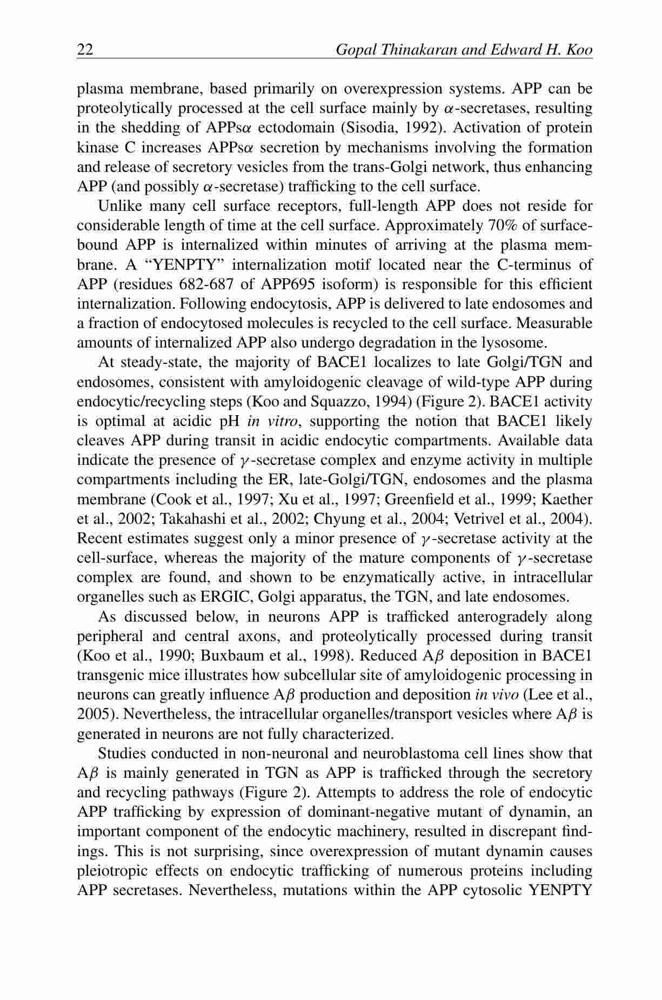 22 Gopal Thinakaran and Edward H. Koo

plasma membrane, based primarily on overexpression systems. APP can be proteolytically processed at the cell surface mainly by $\alpha$-secretases, resulting in the shedding of APPs$\alpha$ ectodomain (Sisodia, 1992). Activation of protein kinase C increases APPs$\alpha$ secretion by mechanisms involving the formation and release of secretory vesicles from the trans-Golgi network, thus enhancing APP (and possibly $\alpha$-secretase) trafficking to the cell surface.

Unlike many cell surface receptors, full-length APP does not reside for considerable length of time at the cell surface. Approximately 70% of surface-bound APP is internalized within minutes of arriving at the plasma membrane. A "YENPTY" internalization motif located near the C-terminus of APP (residues 682-687 of APP695 isoform) is responsible for this efficient internalization. Following endocytosis, APP is delivered to late endosomes and a fraction of endocytosed molecules is recycled to the cell surface. Measurable amounts of internalized APP also undergo degradation in the lysosome.

At steady-state, the majority of BACE1 localizes to late Golgi/TGN and endosomes, consistent with amyloidogenic cleavage of wild-type APP during endocytic/recycling steps (Koo and Squazzo, 1994) (Figure 2). BACE1 activity is optimal at acidic pH in vitro, supporting the notion that BACE1 likely cleaves APP during transit in acidic endocytic compartments. Available data indicate the presence of $\gamma$-secretase complex and enzyme activity in multiple compartments including the ER, late-Golgi/TGN, endosomes and the plasma membrane (Cook et al., 1997; Xu et al., 1997; Greenfield et al., 1999; Kaether et al., 2002; Takahashi et al., 2002; Chyung et al., 2004; Vetrivel et al., 2004). Recent estimates suggest only a minor presence of $\gamma$-secretase activity at the cell-surface, whereas the majority of the mature components of $\gamma$-secretase complex are found, and shown to be enzymatically active, in intracellular organelles such as ERGIC, Golgi apparatus, the TGN, and late endosomes.

As discussed below, in neurons APP is trafficked anterogradely along peripheral and central axons, and proteolytically processed during transit (Koo et al., 1990; Buxbaum et al., 1998). Reduced A$\beta$ deposition in BACE1 transgenic mice illustrates how subcellular site of amyloidogenic processing in neurons can greatly influence A$\beta$ production and deposition in vivo (Lee et al., 2005). Nevertheless, the intracellular organelles/transport vesicles where A$\beta$ is generated in neurons are not fully characterized.

Studies conducted in non-neuronal and neuroblastoma cell lines show that A$\beta$ is mainly generated in TGN as APP is trafficked through the secretory and recycling pathways (Figure 2). Attempts to address the role of endocytic APP trafficking by expression of dominant-negative mutant of dynamin, an important component of the endocytic machinery, resulted in discrepant findings. This is not surprising, since overexpression of mutant dynamin causes pleiotropic effects on endocytic trafficking of numerous proteins including APP secretases. Nevertheless, mutations within the APP cytosolic YENPTY